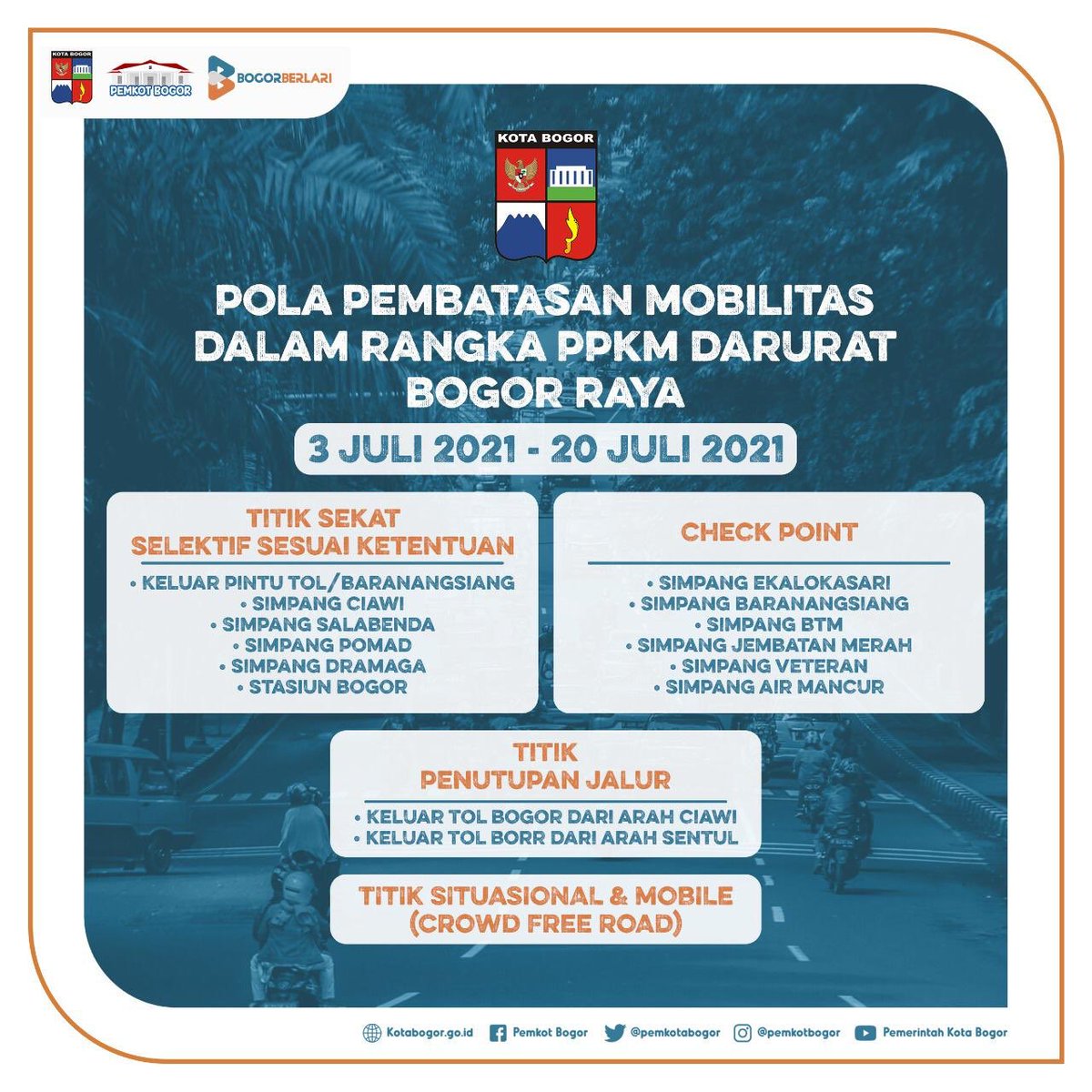 KOTA BOGOR

PEMKOT BOGOR

BOGORBERLARI

KOTA BOGOR

POLA PEMBATASAN MOBILITAS DALAM RANGKA PPKM DARURAT BOGOR RAYA

3 JULI 2021 - 20 JULI 2021

TITIK SEKAT SELEKTIF SESUAI KETENTUAN

• KELUAR PINTU TOL/BARANANGSIANG
• SIMPANG CIAWI
• SIMPANG SALABENDA
• SIMPANG POMAD
• SIMPANG DRAMAGA
• STASIUN BOGOR

CHECK POINT

• SIMPANG EKALOKASARI
• SIMPANG BARANANGSIANG
• SIMPANG BTM
• SIMPANG JEMBATAN MERAH
• SIMPANG VETERAN
• SIMPANG AIR MANCUR

TITIK PENUTUPAN JALUR

• KELUAR TOL BOGOR DARI ARAH CIAWI
• KELUAR TOL BORR DARI ARAH SENTUL

TITIK SITUASIONAL & MOBILE (CROWD FREE ROAD)

Kotabogor.go.id Pemkot Bogor @pemkotabogor @pemkotbogor Pemerintah Kota Bogor